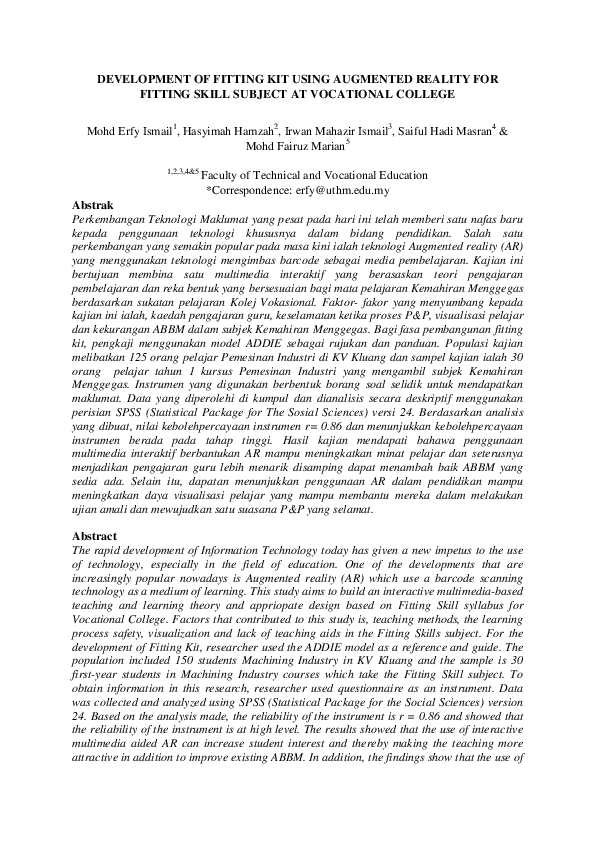 DEVELOPMENT OF FITTING KIT USING AUGMENTED REALITY FOR FITTING SKILL SUBJECT AT VOCATIONAL COLLEGE

Mohd Erfy Ismail$^1$, Hasyimah Hamzah$^2$, Irwan Mahazir Ismail$^3$, Saiful Hadi Masran$^4$ & Mohd Fairuz Marian$^5$

$^{1,2,3,4\&5}$ Faculty of Technical and Vocational Education
*Correspondence: erfy@uthm.edu.my

Abstrak
Perkembangan Teknologi Maklumat yang pesat pada hari ini telah memberi satu nafas baru kepada penggunaan teknologi khususnya dalam bidang pendidikan. Salah satu perkembangan yang semakin popular pada masa kini ialah teknologi Augmented reality (AR) yang menggunakan teknologi mengimbas barcode sebagai media pembelajaran. Kajian ini bertujuan membina satu multimedia interaktif yang berasaskan teori pengajaran pembelajaran dan reka bentuk yang bersesuaian bagi mata pelajaran Kemahiran Menggegas berdasarkan sukatan pelajaran Kolej Vokasional. Faktor- fakor yang menyumbang kepada kajian ini ialah, kaedah pengajaran guru, keselamatan ketika proses P&P, visualisasi pelajar dan kekurangan ABBM dalam subjek Kemahiran Menggegas. Bagi fasa pembangunan fitting kit, pengkaji menggunakan model ADDIE sebagai rujukan dan panduan. Populasi kajian melibatkan 125 orang pelajar Pemesinan Industri di KV Kluang dan sampel kajian ialah 30 orang pelajar tahun 1 kursus Pemesinan Industri yang mengambil subjek Kemahiran Menggegas. Instrumen yang digunakan berbentuk borang soal selidik untuk mendapatkan maklumat. Data yang diperolehi di kumpul dan dianalisis secara deskriptif menggunakan perisian SPSS (Statistical Package for The Sosial Sciences) versi 24. Berdasarkan analisis yang dibuat, nilai kebolehpercayaan instrumen r= 0.86 dan menunjukkan kebolehpercayaan instrumen berada pada tahap tinggi. Hasil kajian mendapati bahawa penggunaan multimedia interaktif berbantukan AR mampu meningkatkan minat pelajar dan seterusnya menjadikan pengajaran guru lebih menarik disamping dapat menambah baik ABBM yang sedia ada. Selain itu, dapatan menunjukkan penggunaan AR dalam pendidikan mampu meningkatkan daya visualisasi pelajar yang mampu membantu mereka dalam melakukan ujian amali dan mewujudkan satu suasana P&P yang selamat.

Abstract
The rapid development of Information Technology today has given a new impetus to the use of technology, especially in the field of education. One of the developments that are increasingly popular nowadays is Augmented reality (AR) which use a barcode scanning technology as a medium of learning. This study aims to build an interactive multimedia-based teaching and learning theory and appriopate design based on Fitting Skill syllabus for Vocational College. Factors that contributed to this study is, teaching methods, the learning process safety, visualization and lack of teaching aids in the Fitting Skills subject. For the development of Fitting Kit, researcher used the ADDIE model as a reference and guide. The population included 150 students Machining Industry in KV Kluang and the sample is 30 first-year students in Machining Industry courses which take the Fitting Skill subject. To obtain information in this research, researcher used questionnaire as an instrument. Data was collected and analyzed using SPSS (Statistical Package for the Social Sciences) version 24. Based on the analysis made, the reliability of the instrument is r = 0.86 and showed that the reliability of the instrument is at high level. The results showed that the use of interactive multimedia aided AR can increase student interest and thereby making the teaching more attractive in addition to improve existing ABBM. In addition, the findings show that the use of